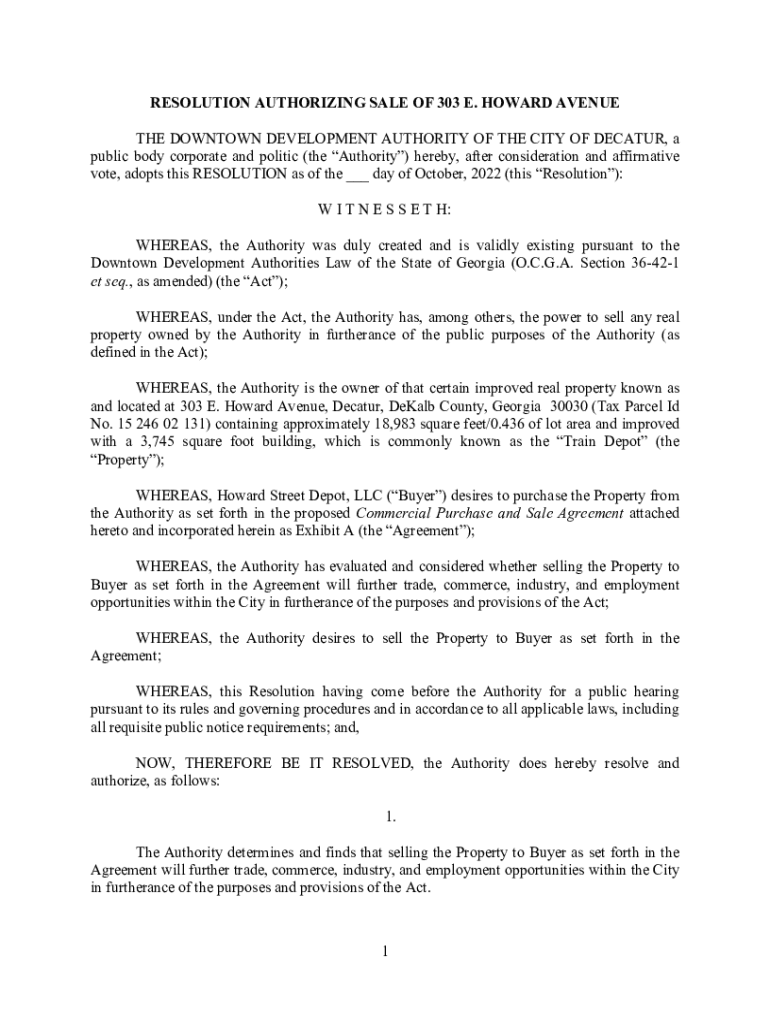 RESOLUTION AUTHORIZING SALE OF 303 E. HOWARD AVENUE

THE DOWNTOWN DEVELOPMENT AUTHORITY OF THE CITY OF DECATUR, a public body corporate and politic (the “Authority”) hereby, after consideration and affirmative vote, adopts this RESOLUTION as of the ___ day of October, 2022 (this “Resolution”):

W I T N E S S E T H:

WHEREAS, the Authority was duly created and is validly existing pursuant to the Downtown Development Authorities Law of the State of Georgia (O.C.G.A. Section 36-42-1 et seq., as amended) (the “Act”);

WHEREAS, under the Act, the Authority has, among others, the power to sell any real property owned by the Authority in furtherance of the public purposes of the Authority (as defined in the Act);

WHEREAS, the Authority is the owner of that certain improved real property known as and located at 303 E. Howard Avenue, Decatur, DeKalb County, Georgia 30030 (Tax Parcel Id No. 15 246 02 131) containing approximately 18,983 square feet/0.436 of lot area and improved with a 3,745 square foot building, which is commonly known as the “Train Depot” (the “Property”);

WHEREAS, Howard Street Depot, LLC (“Buyer”) desires to purchase the Property from the Authority as set forth in the proposed Commercial Purchase and Sale Agreement attached hereto and incorporated herein as Exhibit A (the “Agreement”);

WHEREAS, the Authority has evaluated and considered whether selling the Property to Buyer as set forth in the Agreement will further trade, commerce, industry, and employment opportunities within the City in furtherance of the purposes and provisions of the Act;

WHEREAS, the Authority desires to sell the Property to Buyer as set forth in the Agreement;

WHEREAS, this Resolution having come before the Authority for a public hearing pursuant to its rules and governing procedures and in accordance to all applicable laws, including all requisite public notice requirements; and,

NOW, THEREFORE BE IT RESOLVED, the Authority does hereby resolve and authorize, as follows:

1.

The Authority determines and finds that selling the Property to Buyer as set forth in the Agreement will further trade, commerce, industry, and employment opportunities within the City in furtherance of the purposes and provisions of the Act.

1